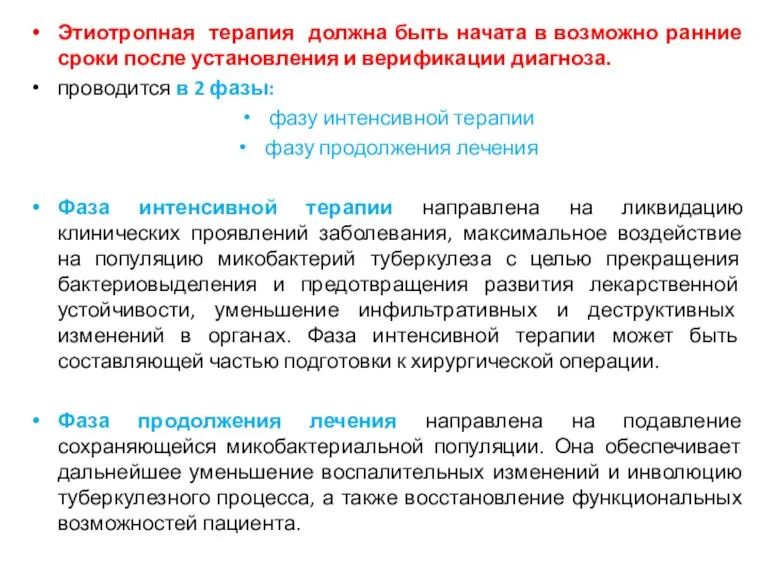 • Этиотропная терапия должна быть начата в возможно ранние сроки после установления и верификации диагноза.

• проводится в 2 фазы:

• фазу интенсивной терапии

• фазу продолжения лечения

• Фаза интенсивной терапии направлена на ликвидацию клинических проявлений заболевания, максимальное воздействие на популяцию микобактерий туберкулеза с целью прекращения бактериовыделения и предотвращения развития лекарственной устойчивости, уменьшение инфильтративных и деструктивных изменений в органах. Фаза интенсивной терапии может быть составляющей частью подготовки к хирургической операции.

• Фаза продолжения лечения направлена на подавление сохраняющейся микобактериальной популяции. Она обеспечивает дальнейшее уменьшение воспалительных изменений и инволюцию туберкулезного процесса, а также восстановление функциональных возможностей пациента.